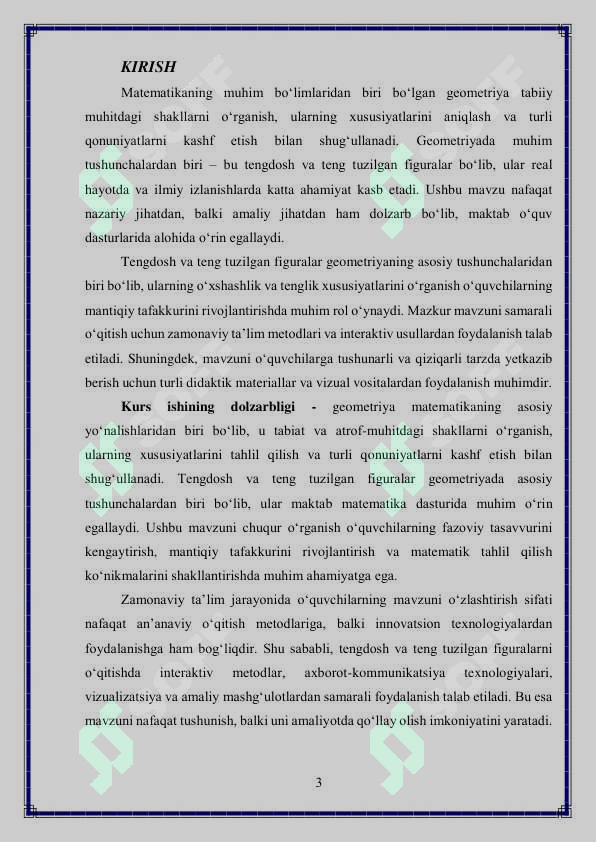 KIRISH

Matematikaning muhim bo‘limlaridan biri bo‘lgan geometriya tabiiy muhitdagi shakllarni o‘rganish, ularning xususiyatlarini aniqlash va turli qonuniyatlarni kashf etish bilan shug‘ullanadi. Geometriyada muhim tushunchalardan biri – bu tengdosh va teng tuzilgan figuralar bo‘lib, ular real hayotda va ilmiy izlanishlarda katta ahamiyat kasb etadi. Ushbu mavzu nafaqat nazariy jihatdan, balki amaliy jihatdan ham dolzarb bo‘lib, maktab o‘quv dasturlarida alohida o‘rin egallaydi.

Tengdosh va teng tuzilgan figuralar geometriyaning asosiy tushunchalaridan biri bo‘lib, ularning o‘xshashlik va tenglik xususiyatlarini o‘rganish o‘quvchilarning mantiqiy tafakkurini rivojlantirishda muhim rol o‘ynaydi. Mazkur mavzuni samarali o‘qitish uchun zamonaviy ta’lim metodlari va interaktiv usullardan foydalanish talab etiladi. Shuningdek, mavzuni o‘quvchilarga tushunarli va qiziqarli tarzda yetkazib berish uchun turli didaktik materiallar va vizual vositalardan foydalanish muhimdir.

Kurs ishining dolzarbligi - geometriya matematikaning asosiy yo‘nalishlaridan biri bo‘lib, u tabiat va atrof-muhitdagi shakllarni o‘rganish, ularning xususiyatlarini tahlil qilish va turli qonuniyatlarni kashf etish bilan shug‘ullanadi. Tengdosh va teng tuzilgan figuralar geometriyada asosiy tushunchalardan biri bo‘lib, ular maktab matematika dasturida muhim o‘rin egallaydi. Ushbu mavzuni chuqur o‘rganish o‘quvchilarning fazoviy tasavvurini kengaytirish, mantiqiy tafakkurini rivojlantirish va matematik tahlil qilish ko‘nikmalarini shakllantirishda muhim ahamiyatga ega.

Zamonaviy ta’lim jarayonida o‘quvchilarning mavzuni o‘zlashtirish sifati nafaqat an’anaviy o‘qitish metodlariga, balki innovatsion texnologiyalardan foydalanishga ham bog‘liqdir. Shu sababli, tengdosh va teng tuzilgan figuralarni o‘qitishda interaktiv metodlar, axborot-kommunikatsiya texnologiyalari, vizualizatsiya va amaliy mashg‘ulotlardan samarali foydalanish talab etiladi. Bu esa mavzuni nafaqat tushunish, balki uni amaliyotda qo‘llay olish imkoniyatini yaratadi.

3